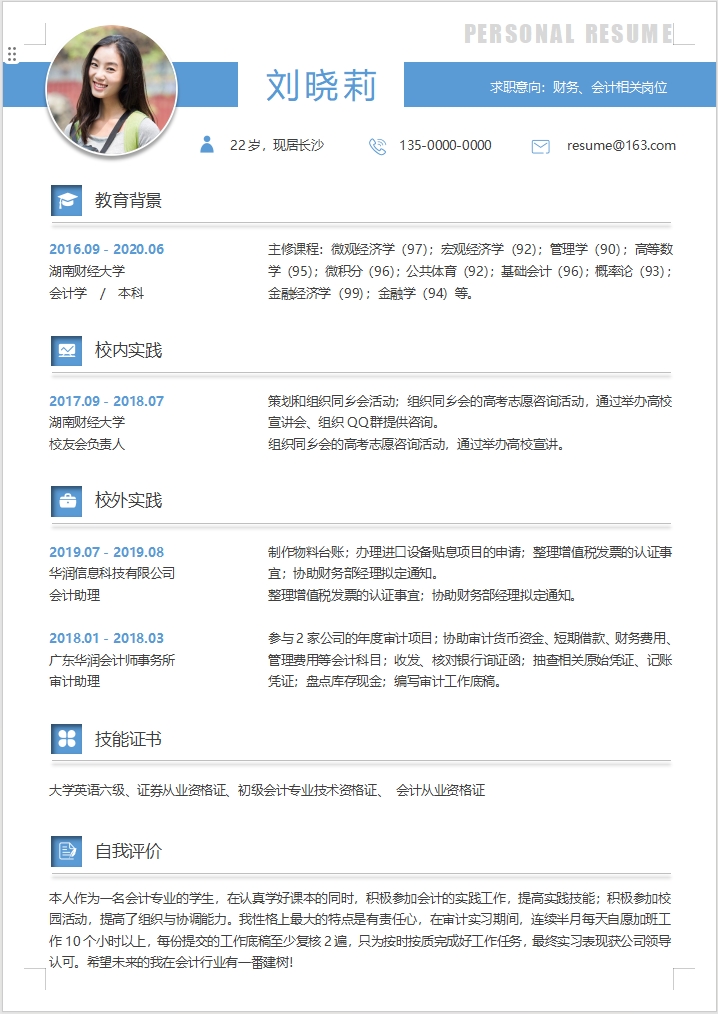 PERSONAL RESUME

刘晓莉

求职意向：财务、会计相关岗位

22岁，现居长沙

135-0000-0000

resume@163.com

教育背景

2016.09 - 2020.06
湖南财经大学
会计学 / 本科

主修课程：微观经济学（97）；宏观经济学（92）；管理学（90）；高等数学（95）；微积分（96）；公共体育（92）；基础会计（96）；概率论（93）；金融经济学（99）；金融学（94）等。

校内实践

2017.09 - 2018.07
湖南财经大学
校友会负责人

策划和组织同乡会活动；组织同乡会的高考志愿咨询活动，通过举办高校宣讲会、组织QQ群提供咨询。
组织同乡会的高考志愿咨询活动，通过举办高校宣讲。

校外实践

2019.07 - 2019.08
华润信息科技有限公司
会计助理

制作物料台账；办理进口设备贴息项目的申请；整理增值税发票的认证事宜；协助财务部经理拟定通知。
整理增值税发票的认证事宜；协助财务部经理拟定通知。

2018.01 - 2018.03
广东华润会计师事务所
审计助理

参与2家公司的年度审计项目；协助审计货币资金、短期借款、财务费用、管理费用等会计科目；收发、核对银行询证函；抽查相关原始凭证、记账凭证；盘点库存现金；编写审计工作底稿。

技能证书

大学英语六级、证券从业资格证、初级会计专业技术资格证、 会计从业资格证

自我评价

本人作为一名会计专业的学生，在认真学好课本的同时，积极参加会计的实践工作，提高实践技能；积极参加校园活动，提高了组织与协调能力。我性格上最大的特点是有责任心，在审计实习期间，连续半月每天自愿加班工作10个小时以上，每份提交的工作底稿至少复核2遍，只为按时按质完成好工作任务，最终实习表现获公司领导认可。希望未来的我在会计行业有一番建树!